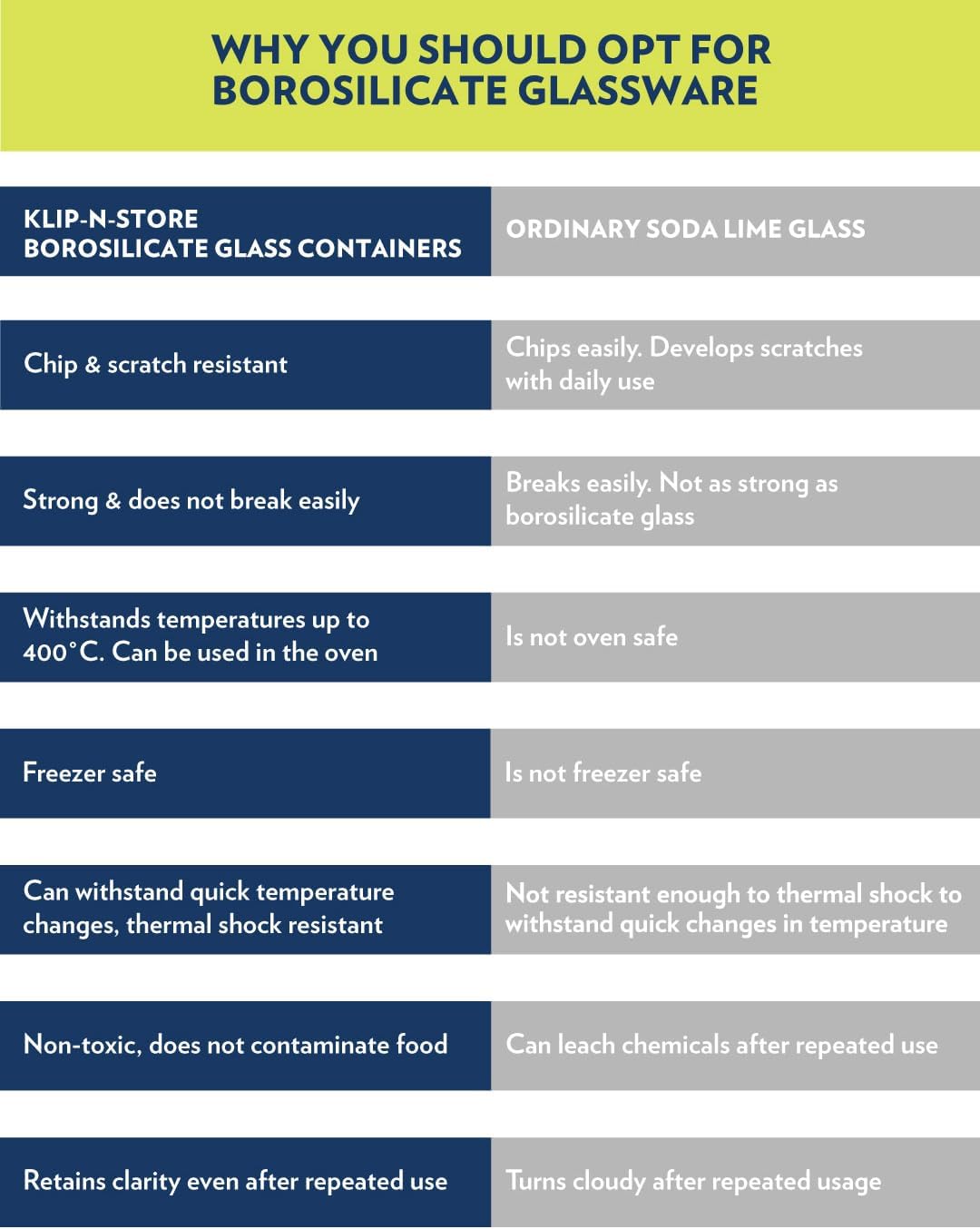 WHY YOU SHOULD OPT FOR BOROSILICATE GLASSWARE

| KLIP-N-STORE BOROSILICATE GLASS CONTAINERS | ORDINARY SODA LIME GLASS |
|---|---|
| Chip & scratch resistant | Chips easily. Develops scratches with daily use |
| Strong & does not break easily | Breaks easily. Not as strong as borosilicate glass |
| Withstands temperatures up to 400°C. Can be used in the oven | Is not oven safe |
| Freezer safe | Is not freezer safe |
| Can withstand quick temperature changes, thermal shock resistant | Not resistant enough to thermal shock to withstand quick changes in temperature |
| Non-toxic, does not contaminate food | Can leach chemicals after repeated use |
| Retains clarity even after repeated use | Turns cloudy after repeated usage |